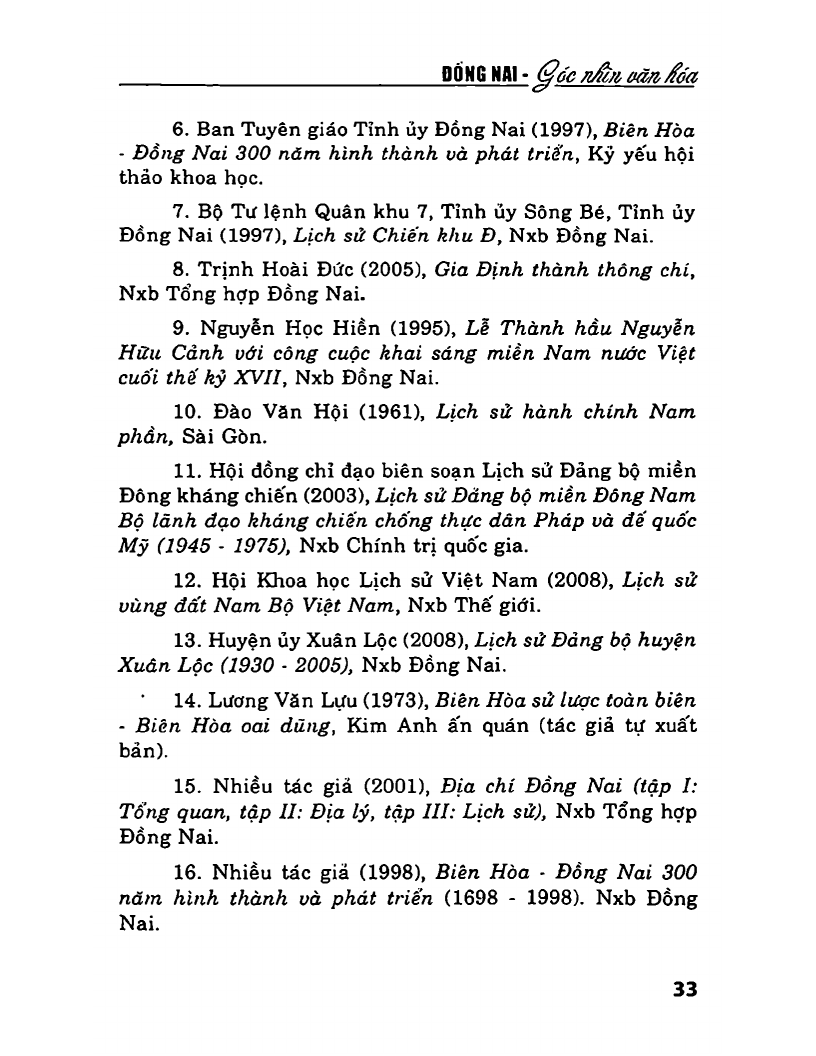 ĐỒNG NAI - Góc nhìn văn hóa

6. Ban Tuyên giáo Tỉnh ủy Đồng Nai (1997), Biên Hòa - Đồng Nai 300 năm hình thành và phát triển, Kỷ yếu hội thảo khoa học.

7. Bộ Tư lệnh Quân khu 7, Tỉnh ủy Sông Bé, Tỉnh ủy Đồng Nai (1997), Lịch sử Chiến khu Đ, Nxb Đồng Nai.

8. Trịnh Hoài Đức (2005), Gia Định thành thông chí, Nxb Tổng hợp Đồng Nai.

9. Nguyễn Học Hiền (1995), Lễ Thành hầu Nguyễn Hữu Cảnh với công cuộc khai sáng miền Nam nước Việt cuối thế kỷ XVII, Nxb Đồng Nai.

10. Đào Văn Hội (1961), Lịch sử hành chính Nam phần, Sài Gòn.

11. Hội đồng chỉ đạo biên soạn Lịch sử Đảng bộ miền Đông kháng chiến (2003), Lịch sử Đảng bộ miền Đông Nam Bộ lãnh đạo kháng chiến chống thực dân Pháp và đế quốc Mỹ (1945 - 1975), Nxb Chính trị quốc gia.

12. Hội Khoa học Lịch sử Việt Nam (2008), Lịch sử vùng đất Nam Bộ Việt Nam, Nxb Thế giới.

13. Huyện ủy Xuân Lộc (2008), Lịch sử Đảng bộ huyện Xuân Lộc (1930 - 2005), Nxb Đồng Nai.

14. Lương Văn Lựu (1973), Biên Hòa sử lược toàn biên - Biên Hòa oai dũng, Kim Anh ấn quán (tác giả tự xuất bản).

15. Nhiều tác giả (2001), Địa chí Đồng Nai (tập I: Tổng quan, tập II: Địa lý, tập III: Lịch sử), Nxb Tổng hợp Đồng Nai.

16. Nhiều tác giả (1998), Biên Hòa - Đồng Nai 300 năm hình thành và phát triển (1698 - 1998). Nxb Đồng Nai.

33